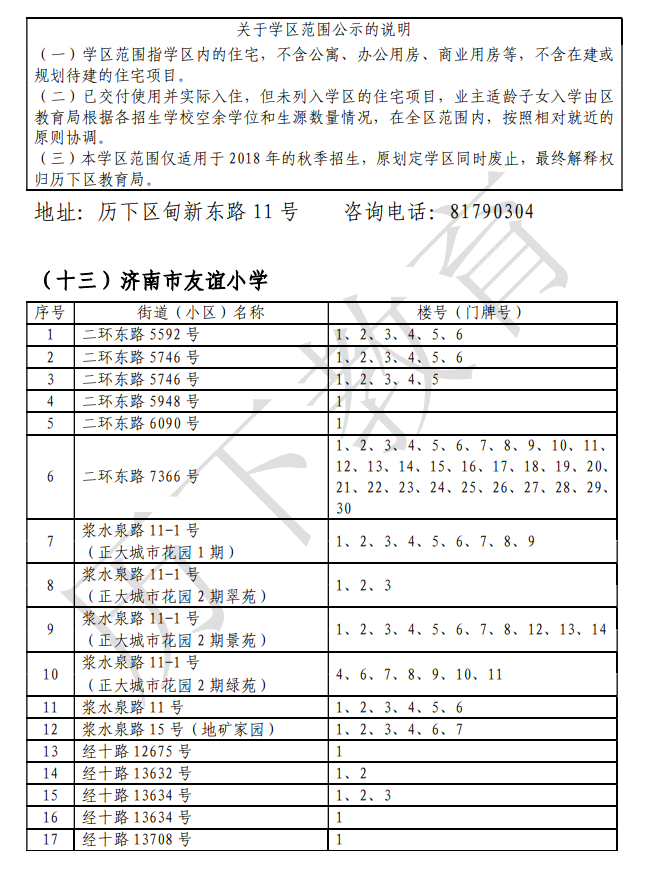 关于学区范围公示的说明

（一）学区范围指学区内的住宅，不含公寓、办公用房、商业用房等，不含在建或规划待建的住宅项目。

（二）已交付使用并实际入住，但未列入学区的住宅项目，业主适龄子女入学由区教育局根据各招生学校空余学位和生源数量情况，在全区范围内，按照相对就近的原则协调。

（三）本学区范围仅适用于 2018 年的秋季招生，原划定学区同时废止，最终解释权归历下区教育局。

地址：历下区甸新东路 11 号　　咨询电话：81790304

（十三）济南市友谊小学

| 序号 | 街道（小区）名称 | 楼号（门牌号） |
|---|---|---|
| 1 | 二环东路 5592 号 | 1、2、3、4、5、6 |
| 2 | 二环东路 5746 号 | 1、2、3、4、5、6 |
| 3 | 二环东路 5746 号 | 1、2、3、4、5 |
| 4 | 二环东路 5948 号 | 1 |
| 5 | 二环东路 6090 号 | 1 |
| 6 | 二环东路 7366 号 | 1、2、3、4、5、6、7、8、9、10、11、12、13、14、15、16、17、18、19、20、21、22、23、24、25、26、27、28、29、30 |
| 7 | 浆水泉路 11-1 号（正大城市花园 1 期） | 1、2、3、4、5、6、7、8、9 |
| 8 | 浆水泉路 11-1 号（正大城市花园 2 期翠苑） | 1、2、3 |
| 9 | 浆水泉路 11-1 号（正大城市花园 2 期景苑） | 1、2、3、4、5、6、7、8、12、13、14 |
| 10 | 浆水泉路 11-1 号（正大城市花园 2 期绿苑） | 4、6、7、8、9、10、11 |
| 11 | 浆水泉路 11 号 | 1、2、3、4、5、6 |
| 12 | 浆水泉路 15 号（地矿家园） | 1、2、3、4、6、7 |
| 13 | 经十路 12675 号 | 1 |
| 14 | 经十路 13632 号 | 1、2 |
| 15 | 经十路 13634 号 | 1、2、3 |
| 16 | 经十路 13634 号 | 1 |
| 17 | 经十路 13708 号 | 1 |

历下教育